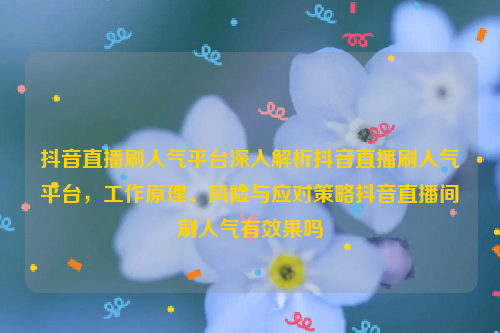 抖音直播刷人气平台深入解析抖音直播刷人气平台，工作原理、风险与应对策略抖音直播间刷人气有效果吗